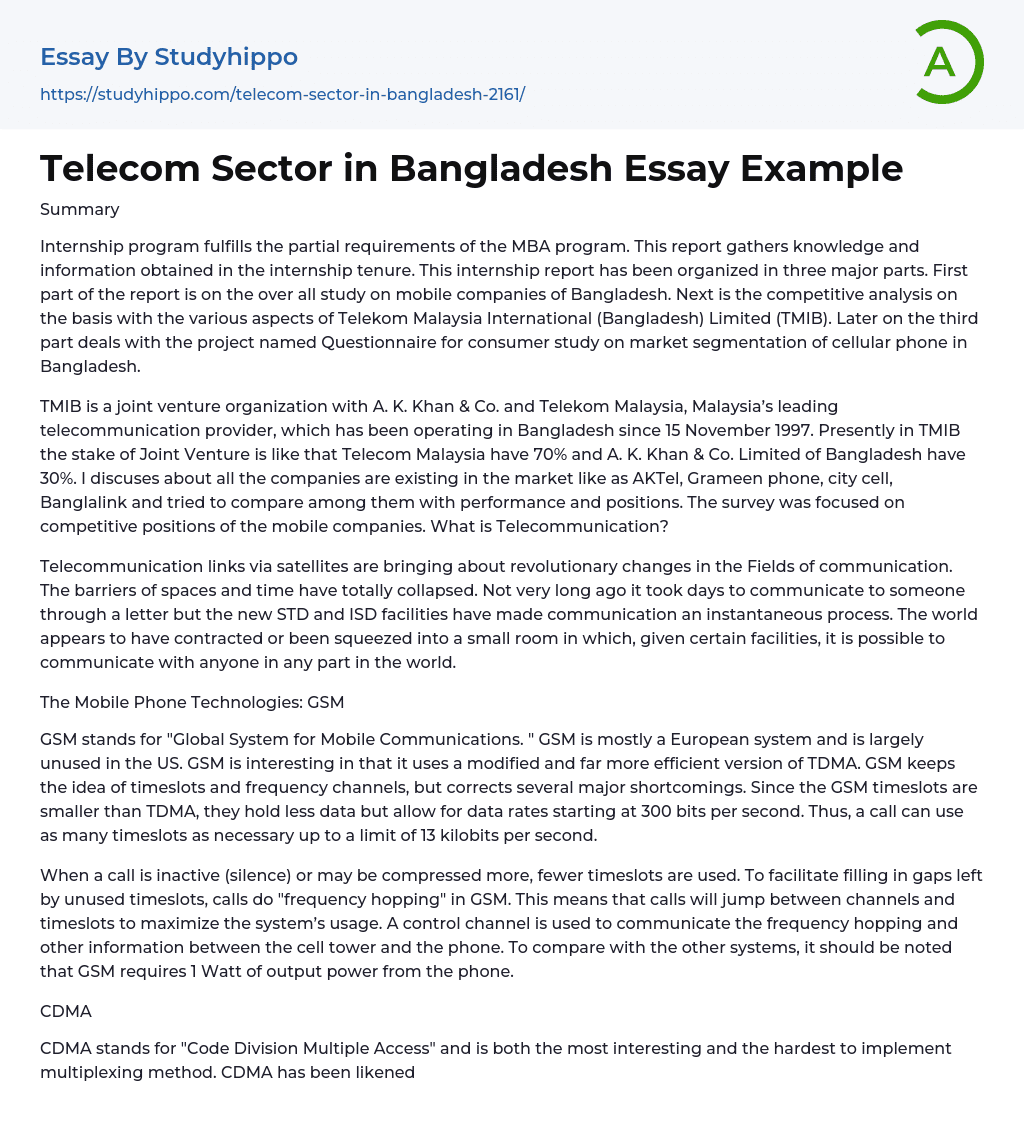 Essay By Studyhippo

https://studyhippo.com/telecom-sector-in-bangladesh-2161/

A

Telecom Sector in Bangladesh Essay Example

Summary

Internship program fulfills the partial requirements of the MBA program. This report gathers knowledge and information obtained in the internship tenure. This internship report has been organized in three major parts. First part of the report is on the over all study on mobile companies of Bangladesh. Next is the competitive analysis on the basis with the various aspects of Telekom Malaysia International (Bangladesh) Limited (TMIB). Later on the third part deals with the project named Questionnaire for consumer study on market segmentation of cellular phone in Bangladesh.

TMIB is a joint venture organization with A. K. Khan & Co. and Telekom Malaysia, Malaysia's leading telecommunication provider, which has been operating in Bangladesh since 15 November 1997. Presently in TMIB the stake of Joint Venture is like that Telecom Malaysia have 70% and A. K. Khan & Co. Limited of Bangladesh have 30%. I discuses about all the companies are existing in the market like as AKTel, Grameen phone, city cell, Banglalink and tried to compare among them with performance and positions. The survey was focused on competitive positions of the mobile companies. What is Telecommunication?

Telecommunication links via satellites are bringing about revolutionary changes in the Fields of communication. The barriers of spaces and time have totally collapsed. Not very long ago it took days to communicate to someone through a letter but the new STD and ISD facilities have made communication an instantaneous process. The world appears to have contracted or been squeezed into a small room in which, given certain facilities, it is possible to communicate with anyone in any part in the world.

The Mobile Phone Technologies: GSM

GSM stands for "Global System for Mobile Communications. " GSM is mostly a European system and is largely unused in the US. GSM is interesting in that it uses a modified and far more efficient version of TDMA. GSM keeps the idea of timeslots and frequency channels, but corrects several major shortcomings. Since the GSM timeslots are smaller than TDMA, they hold less data but allow for data rates starting at 300 bits per second. Thus, a call can use as many timeslots as necessary up to a limit of 13 kilobits per second.

When a call is inactive (silence) or may be compressed more, fewer timeslots are used. To facilitate filling in gaps left by unused timeslots, calls do "frequency hopping" in GSM. This means that calls will jump between channels and timeslots to maximize the system's usage. A control channel is used to communicate the frequency hopping and other information between the cell tower and the phone. To compare with the other systems, it should be noted that GSM requires 1 Watt of output power from the phone.

CDMA

CDMA stands for "Code Division Multiple Access" and is both the most interesting and the hardest to implement multiplexing method. CDMA has been likened